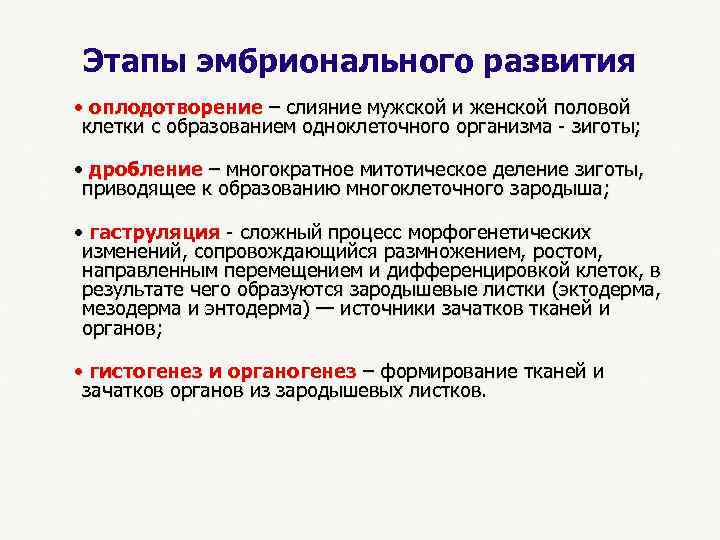 Этапы эмбрионального развития

• оплодотворение – слияние мужской и женской половой клетки с образованием одноклеточного организма - зиготы;

• дробление – многократное митотическое деление зиготы, приводящее к образованию многоклеточного зародыша;

• гаструляция - сложный процесс морфогенетических изменений, сопровождающийся размножением, ростом, направленным перемещением и дифференцировкой клеток, в результате чего образуются зародышевые листки (эктодерма, мезодерма и энтодерма) — источники зачатков тканей и органов;

• гистогенез и органогенез – формирование тканей и зачатков органов из зародышевых листков.